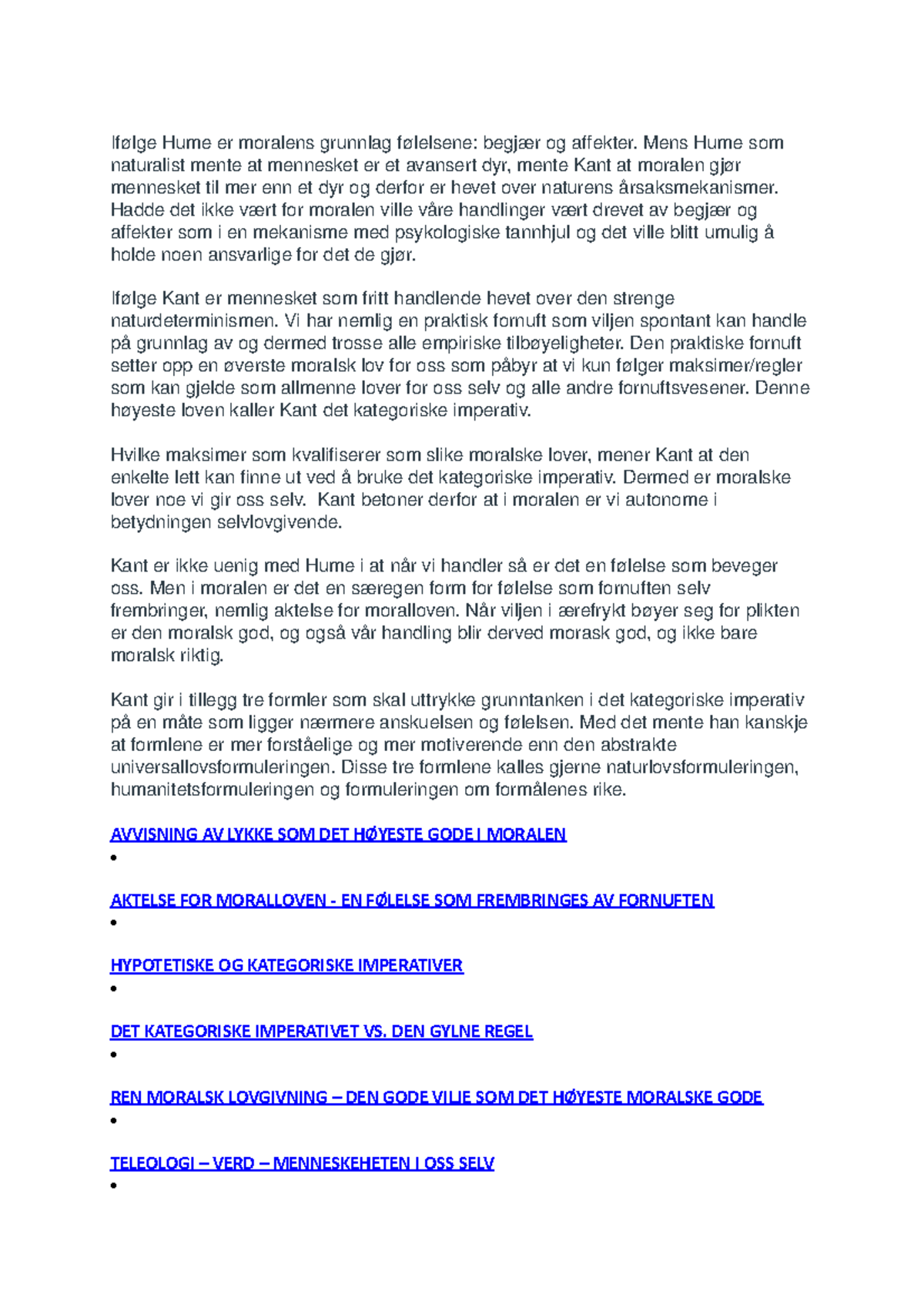 Ifølge Hume er moralens grunnlag følelsene: begjær og affekter. Mens Hume som naturalist mente at mennesket er et avansert dyr, mente Kant at moralen gjør mennesket til mer enn et dyr og derfor er hevet over naturens årsaksmekanismer. Hadde det ikke vært for moralen ville våre handlinger vært drevet av begjær og affekter som i en mekanisme med psykologiske tannhjul og det ville blitt umulig å holde noen ansvarlige for det de gjør.

Ifølge Kant er mennesket som fritt handlende hevet over den strenge naturdeterminismen. Vi har nemlig en praktisk fornuft som viljen spontant kan handle på grunnlag av og dermed trosse alle empiriske tilbøyeligheter. Den praktiske fornuft setter opp en øverste moralsk lov for oss som påbyr at vi kun følger maksimer/regler som kan gjelde som allmenne lover for oss selv og alle andre fornuftsvesener. Denne høyeste loven kaller Kant det kategoriske imperativ.

Hvilke maksimer som kvalifiserer som slike moralske lover, mener Kant at den enkelte lett kan finne ut ved å bruke det kategoriske imperativ. Dermed er moralske lover noe vi gir oss selv. Kant betoner derfor at i moralen er vi autonome i betydningen selvlovgivende.

Kant er ikke uenig med Hume i at når vi handler så er det en følelse som beveger oss. Men i moralen er det en særegen form for følelse som fornuften selv frembringer, nemlig aktelse for moralloven. Når viljen i ærefrykt bøyer seg for plikten er den moralsk god, og også vår handling blir derved morask god, og ikke bare moralsk riktig.

Kant gir i tillegg tre formler som skal uttrykke grunntanken i det kategoriske imperativ på en måte som ligger nærmere anskuelsen og følelsen. Med det mente han kanskje at formlene er mer forståelige og mer motiverende enn den abstrakte universallovsformuleringen. Disse tre formlene kalles gjerne naturlovsformuleringen, humanitetsformuleringen og formuleringen om formålenes rike.

AVVISNING AV LYKKE SOM DET HØYESTE GODE I MORALEN
•

AKTELSE FOR MORALLOVEN - EN FØLELSE SOM FREMBRINGES AV FORNUFTEN
•

HYPOTETISKE OG KATEGORISKE IMPERATIVER
•

DET KATEGORISKE IMPERATIVET VS. DEN GYLNE REGEL
•

REN MORALSK LOVGIVNING – DEN GODE VILJE SOM DET HØYESTE MORALSKE GODE
•

TELEOLOGI – VERD – MENNESKEHETEN I OSS SELV
•